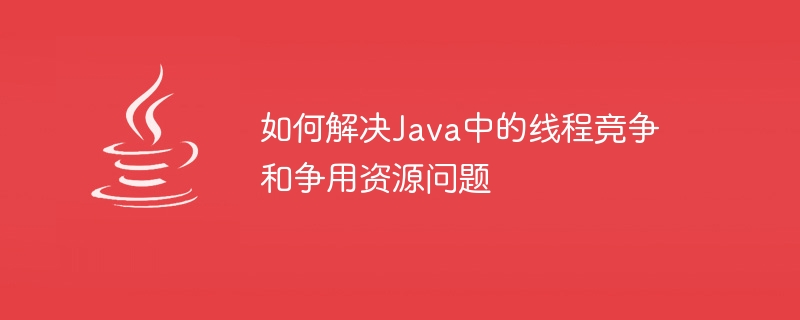 如何解决Java中的线程竞争和争用资源问题